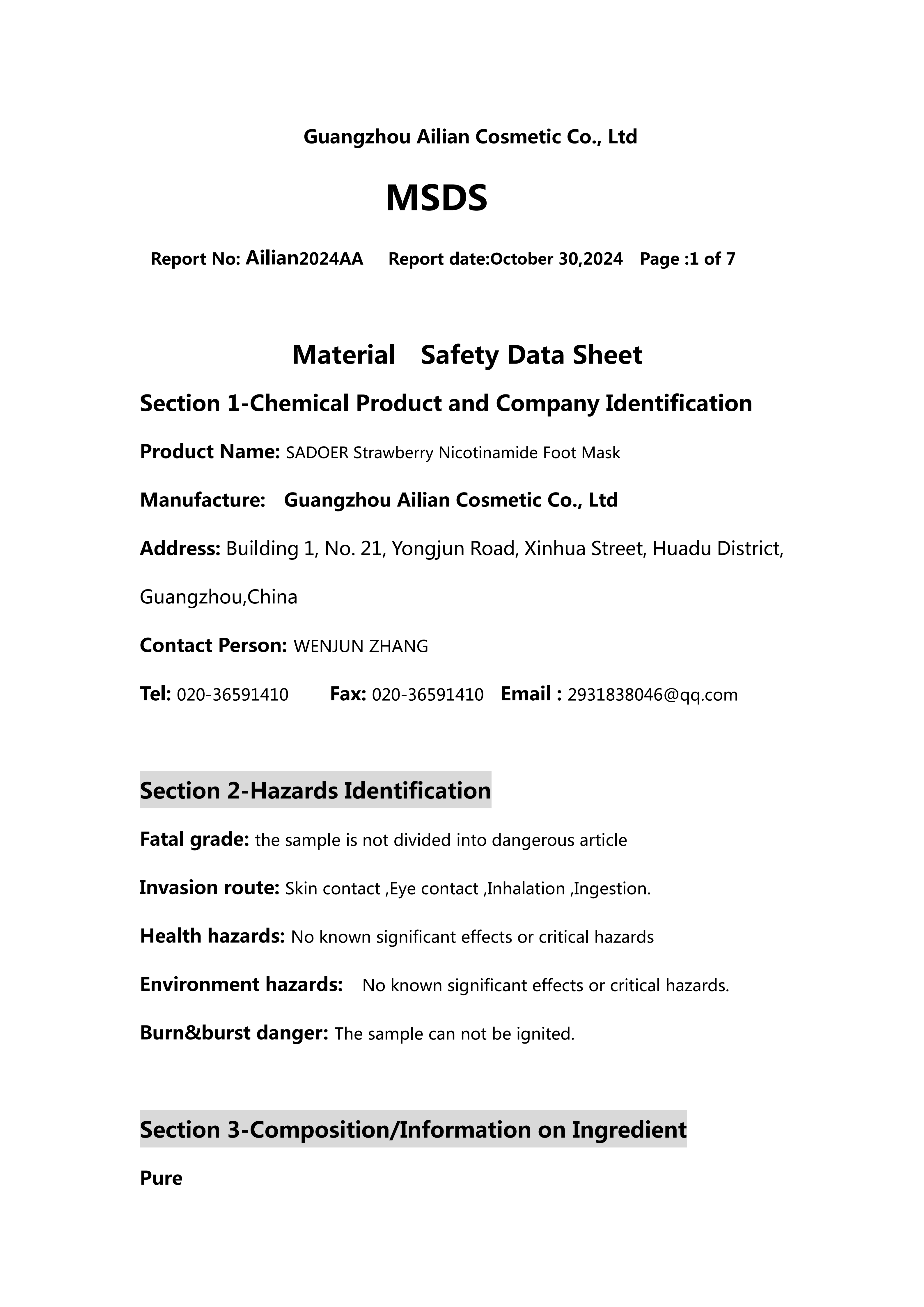 Guangzhou Ailian Cosmetic Co., Ltd

MSDS

Report No: Ailian2024AA Report date:October 30,2024 Page :1 of 7

Material Safety Data Sheet

Section 1-Chemical Product and Company Identification

Product Name: SADOER Strawberry Nicotinamide Foot Mask

Manufacture: Guangzhou Ailian Cosmetic Co., Ltd

Address: Building 1, No. 21, Yongjun Road, Xinhua Street, Huadu District, Guangzhou,China

Contact Person: WENJUN ZHANG

Tel: 020-36591410 Fax: 020-36591410 Email : 2931838046@qq.com

Section 2-Hazards Identification

Fatal grade: the sample is not divided into dangerous article

Invasion route: Skin contact ,Eye contact ,Inhalation ,Ingestion.

Health hazards: No known significant effects or critical hazards

Environment hazards: No known significant effects or critical hazards.

Burn&burst danger: The sample can not be ignited.

Section 3-Composition/Information on Ingredient

Pure